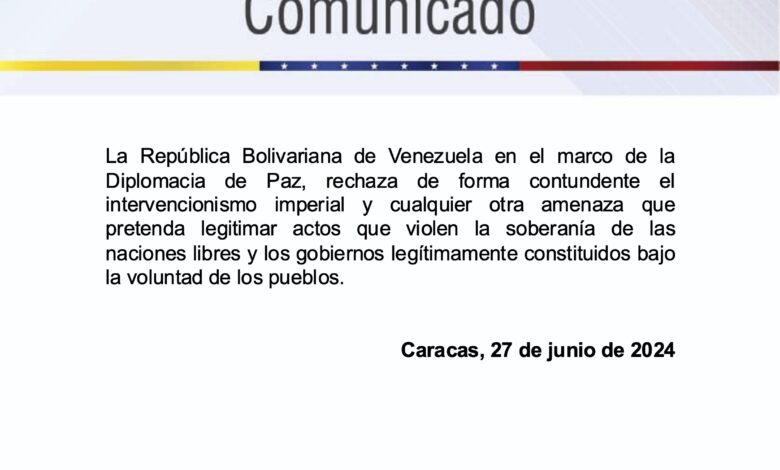 Comunicado

La República Bolivariana de Venezuela en el marco de la Diplomacia de Paz, rechaza de forma contundente el intervencionismo imperial y cualquier otra amenaza que pretenda legitimar actos que violen la soberanía de las naciones libres y los gobiernos legítimamente constituidos bajo la voluntad de los pueblos.

Caracas, 27 de junio de 2024